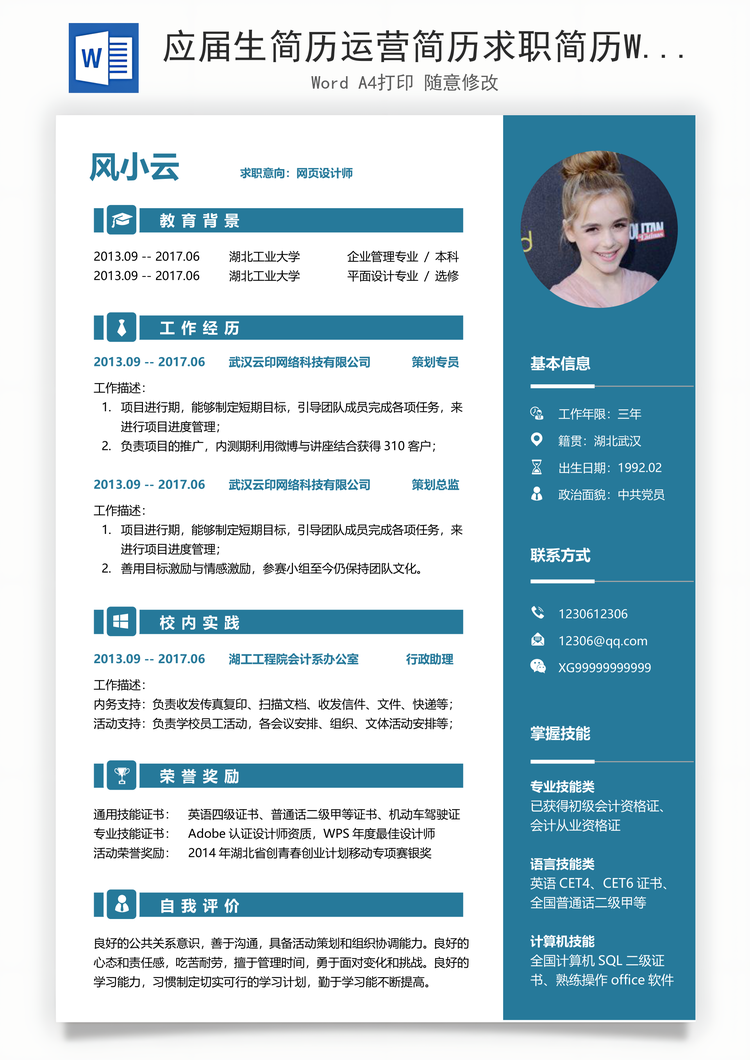 W

应届生简历运营简历求职简历W...

Word A4打印 随意修改

风小云

求职意向：网页设计师

教育背景

2013.09 -- 2017.06 湖北工业大学 企业管理专业 / 本科
2013.09 -- 2017.06 湖北工业大学 平面设计专业 / 选修

工作经历

2013.09 -- 2017.06 武汉云印网络科技有限公司 策划专员

工作描述：
1. 项目进行期，能够制定短期目标，引导团队成员完成各项任务，来进行项目进度管理；
2. 负责项目的推广，内测期利用微博与讲座结合获得 310 客户；

2013.09 -- 2017.06 武汉云印网络科技有限公司 策划总监

工作描述：
1. 项目进行期，能够制定短期目标，引导团队成员完成各项任务，来进行项目进度管理；
2. 善用目标激励与情感激励，参赛小组至今仍保持团队文化。

校内实践

2013.09 -- 2017.06 湖工工程院会计系办公室 行政助理

工作描述：
内务支持：负责收发传真复印、扫描文档、收发信件、文件、快递等；
活动支持：负责学校员工活动，各会议安排、组织、文体活动安排等；

荣誉奖励

通用技能证书： 英语四级证书、普通话二级甲等证书、机动车驾驶证
专业技能证书： Adobe 认证设计师资质，WPS 年度最佳设计师
活动荣誉奖励： 2014 年湖北省创青春创业计划移动专项赛银奖

自我评价

良好的公共关系意识，善于沟通，具备活动策划和组织协调能力。良好的心态和责任感，吃苦耐劳，擅于管理时间，勇于面对变化和挑战。良好的学习能力，习惯制定切实可行的学习计划，勤于学习能不断提高。

基本信息

工作年限：三年
籍贯：湖北武汉
出生日期：1992.02
政治面貌：中共党员

联系方式

1230612306
12306@qq.com
XG99999999999

掌握技能

专业技能类
已获得初级会计资格证、会计从业资格证

语言技能类
英语 CET4、CET6 证书、全国普通话二级甲等

计算机技能
全国计算机 SQL 二级证书、熟练操作 office 软件